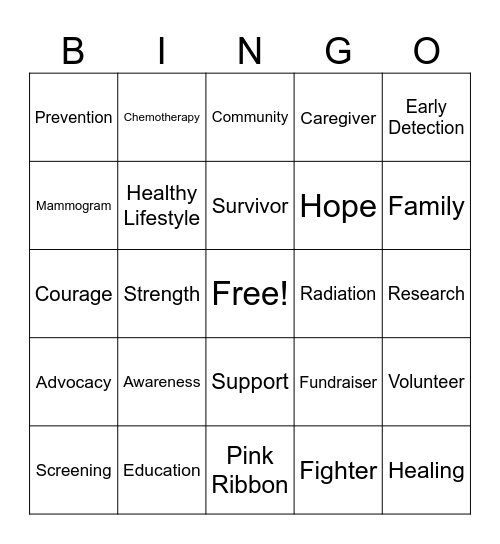 | B | I | N | G | O |
|---|---|---|---|---|
| Prevention | Chemotherapy | Community | Caregiver | Early Detection |
| Mammogram | Healthy Lifestyle | Survivor | Hope | Family |
| Courage | Strength | Free! | Radiation | Research |
| Advocacy | Awareness | Support | Fundraiser | Volunteer |
| Screening | Education | Pink Ribbon | Fighter | Healing |